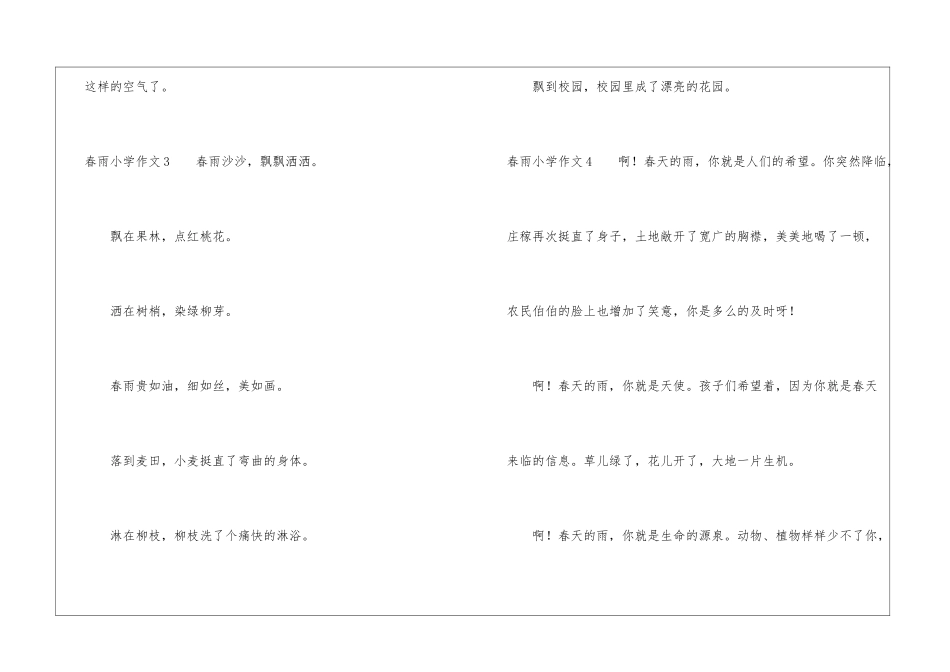 这样的空气了。

春雨小学作文3 春雨沙沙，飘飘洒洒。

飘在果林，点红桃花。

洒在树梢，染绿柳芽。

春雨贵如油，细如丝，美如画。

落到麦田，小麦挺直了弯曲的身体。

淋在柳枝，柳枝洗了个痛快的淋浴。

飘到校园，校园里成了漂亮的花园。

春雨小学作文4 啊！春天的雨，你就是人们的希望。你突然降临，庄稼再次挺直了身子，土地敞开了宽广的胸襟，美美地喝了一顿，农民伯伯的脸上也增加了笑意，你是多么的及时呀！

啊！春天的雨，你就是天使。孩子们希望着，因为你就是春天来临的信息。草儿绿了，花儿开了，大地一片生机。

啊！春天的雨，你就是生命的源泉。动物、植物样样少不了你，